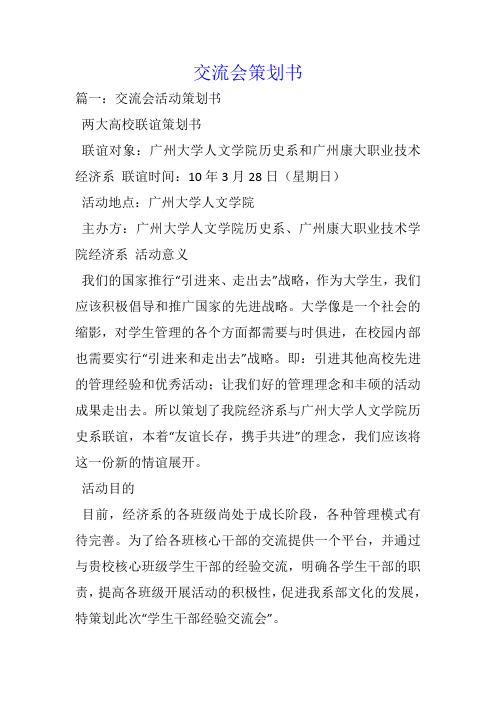 交流会策划书

篇一：交流会活动策划书

两大高校联谊策划书

联谊对象：广州大学人文学院历史系和广州康大职业技术经济系 联谊时间：10 年 3 月 28 日（星期日）

活动地点：广州大学人文学院

主办方：广州大学人文学院历史系、广州康大职业技术学院经济系 活动意义

我们的国家推行“引进来、走出去”战略，作为大学生，我们应该积极倡导和推广国家的先进战略。大学像是一个社会的缩影，对学生管理的各个方面都需要与时俱进，在校园内部也需要实行“引进来和走出去”战略。即：引进其他高校先进的管理经验和优秀活动；让我们好的管理理念和丰硕的活动成果走出去。所以策划了我院经济系与广州大学人文学院历史系联谊，本着“友谊长存，携手共进”的理念，我们应该将这一份新的情谊展开。

活动目的

目前，经济系的各班级尚处于成长阶段，各种管理模式有待完善。为了给各班核心干部的交流提供一个平台，并通过与贵校核心班级学生干部的经验交流，明确各学生干部的职责，提高各班级开展活动的积极性，促进我系部文化的发展，特策划此次“学生干部经验交流会”。